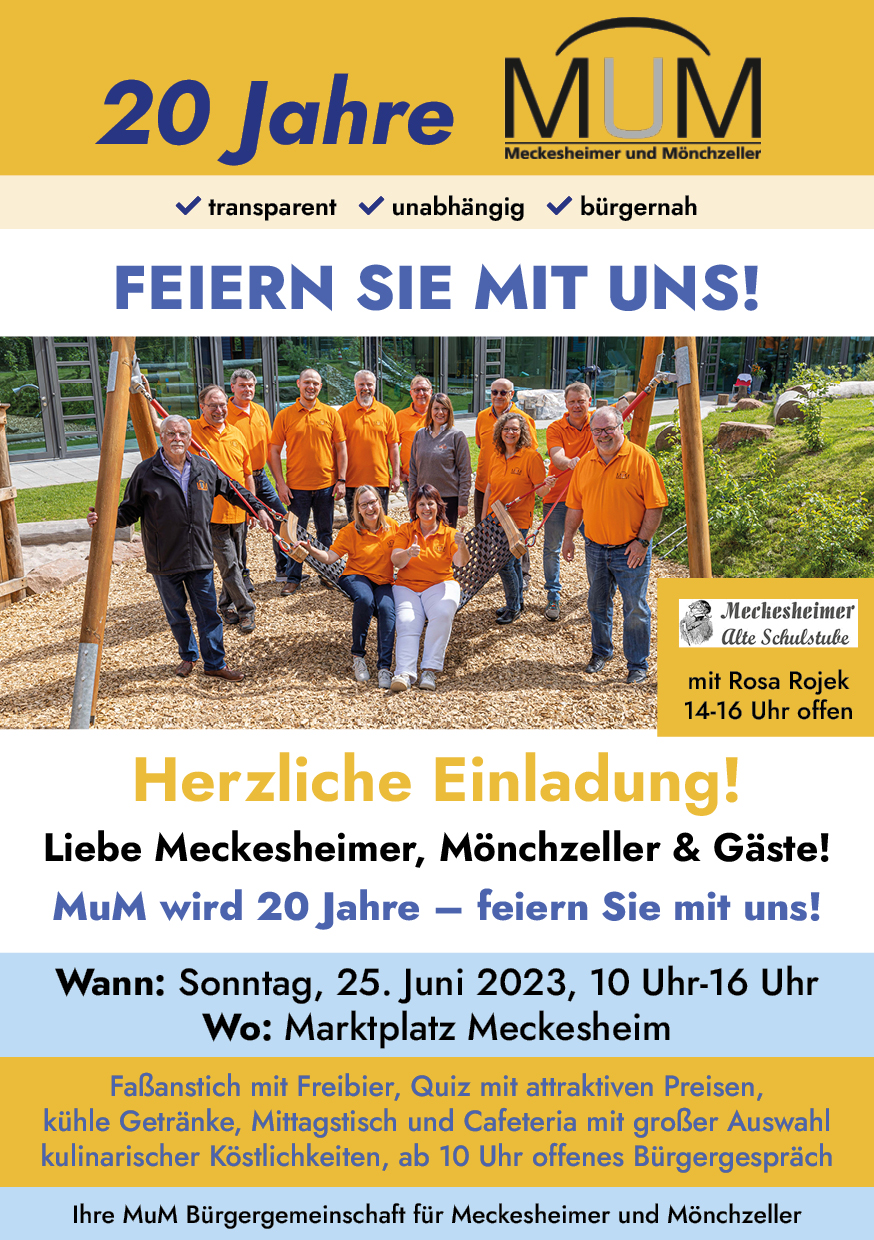 20 Jahre

MUM
Meckesheimer und Mönchzeller

✓ transparent ✓ unabhängig ✓ bürgernah

FEIERN SIE MIT UNS!

Meckesheimer
Alte Schulstube

mit Rosa Rojek
14-16 Uhr offen

Herzliche Einladung!

Liebe Meckesheimer, Mönchzeller & Gäste!

MuM wird 20 Jahre – feiern Sie mit uns!

Wann: Sonntag, 25. Juni 2023, 10 Uhr-16 Uhr
Wo: Marktplatz Meckesheim

Faßanstich mit Freibier, Quiz mit attraktiven Preisen, kühle Getränke, Mittagstisch und Cafeteria mit großer Auswahl kulinarischer Köstlichkeiten, ab 10 Uhr offenes Bürgergespräch

Ihre MuM Bürgergemeinschaft für Meckesheimer und Mönchzeller